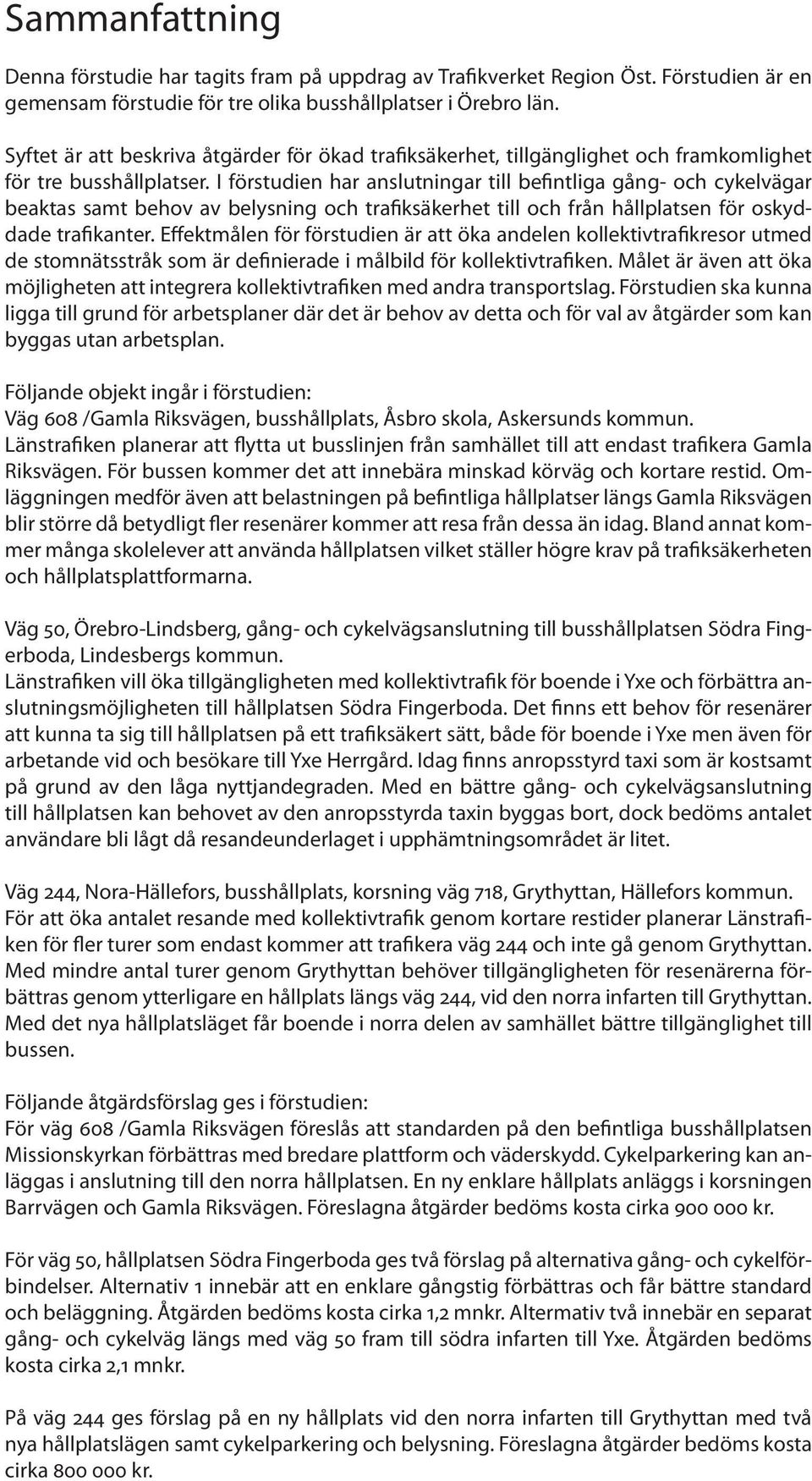 Sammanfattning

Denna förstudie har tagits fram på uppdrag av Trafikverket Region Öst. Förstudien är en gemensam förstudie för tre olika busshållplatser i Örebro län.

Syftet är att beskriva åtgärder för ökad trafiksäkerhet, tillgänglighet och framkomlighet för tre busshållplatser. I förstudien har anslutningar till befintliga gång- och cykelvägar beaktas samt behov av belysning och trafiksäkerhet till och från hållplatsen för oskyddade trafikanter. Effektmålen för förstudien är att öka andelen kollektivtrafikresor utmed de stomnätsstråk som är definierade i målbild för kollektivtrafiken. Målet är även att öka möjligheten att integrera kollektivtrafiken med andra transportslag. Förstudien ska kunna ligga till grund för arbetsplaner där det är behov av detta och för val av åtgärder som kan byggas utan arbetsplan.

Följande objekt ingår i förstudien:
Väg 608 /Gamla Riksvägen, busshållplats, Åsbro skola, Askersunds kommun.
Länstrafiken planerar att flytta ut busslinjen från samhället till att endast trafikera Gamla Riksvägen. För bussen kommer det att innebära minskad körväg och kortare restid. Omläggningen medför även att belastningen på befintliga hållplatser längs Gamla Riksvägen blir större då betydligt fler resenärer kommer att resa från dessa än idag. Bland annat kommer många skolelever att använda hållplatsen vilket ställer högre krav på trafiksäkerheten och hållplatsplattformarna.

Väg 50, Örebro-Lindsberg, gång- och cykelvägsanslutning till busshållplatsen Södra Fingerboda, Lindesbergs kommun.
Länstrafiken vill öka tillgängligheten med kollektivtrafik för boende i Yxe och förbättra anslutningsmöjligheten till hållplatsen Södra Fingerboda. Det finns ett behov för resenärer att kunna ta sig till hållplatsen på ett trafiksäkert sätt, både för boende i Yxe men även för arbetande vid och besökare till Yxe Herrgård. Idag finns anropsstyrd taxi som är kostsamt på grund av den låga nyttjandegraden. Med en bättre gång- och cykelvägsanslutning till hållplatsen kan behovet av den anropsstyrda taxin byggas bort, dock bedöms antalet användare bli lågt då resandeunderlaget i upphämtningsområdet är litet.

Väg 244, Nora-Hällefors, busshållplats, korsning väg 718, Grythyttan, Hällefors kommun.
För att öka antalet resande med kollektivtrafik genom kortare restider planerar Länstrafiken för fler turer som endast kommer att trafikera väg 244 och inte gå genom Grythyttan. Med mindre antal turer genom Grythyttan behöver tillgängligheten för resenärerna förbättras genom ytterligare en hållplats längs väg 244, vid den norra infarten till Grythyttan. Med det nya hållplatsläget får boende i norra delen av samhället bättre tillgänglighet till bussen.

Följande åtgärdsförslag ges i förstudien:
För väg 608 /Gamla Riksvägen föreslås att standarden på den befintliga busshållplatsen Missionskyrkan förbättras med bredare plattform och väderskydd. Cykelparkering kan anläggas i anslutning till den norra hållplatsen. En ny enklare hållplats anläggs i korsningen Barrvägen och Gamla Riksvägen. Föreslagna åtgärder bedöms kosta cirka 900 000 kr.

För väg 50, hållplatsen Södra Fingerboda ges två förslag på alternativa gång- och cykelförbindelser. Alternativ 1 innebär att en enklare gångstig förbättras och får bättre standard och beläggning. Åtgärden bedöms kosta cirka 1,2 mnkr. Altermativ två innebär en separat gång- och cykelväg längs med väg 50 fram till södra infarten till Yxe. Åtgärden bedöms kosta cirka 2,1 mnkr.

På väg 244 ges förslag på en ny hållplats vid den norra infarten till Grythyttan med två nya hållplatslägen samt cykelparkering och belysning. Föreslagna åtgärder bedöms kosta cirka 800 000 kr.